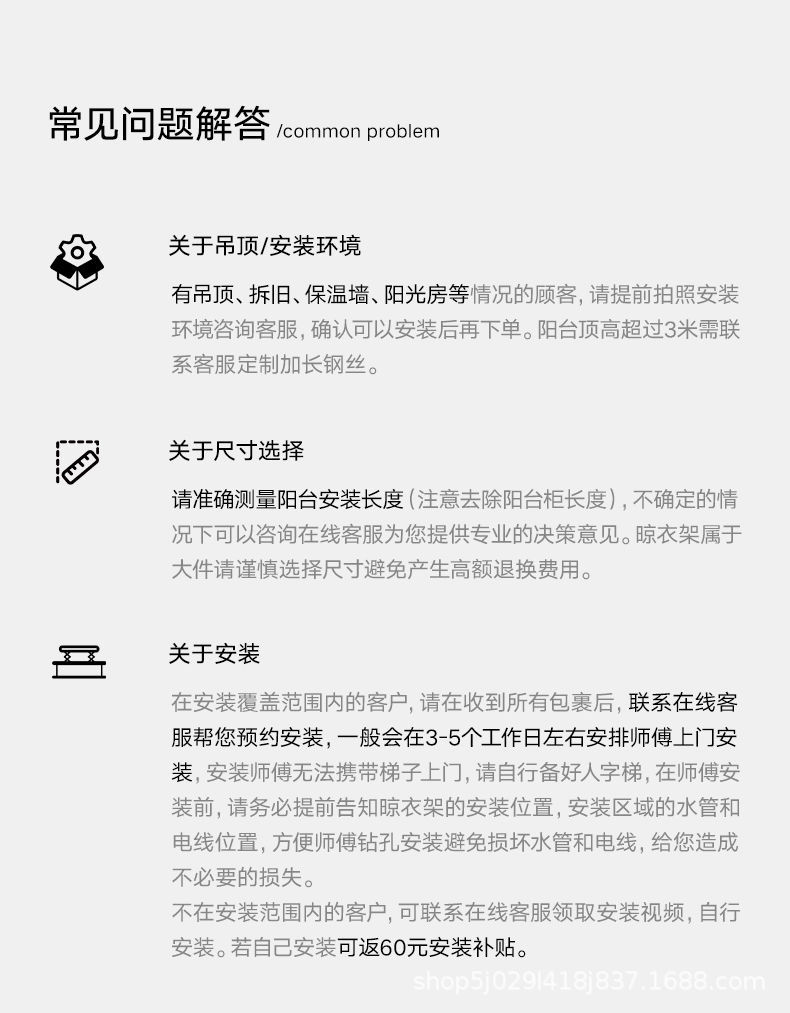 常见问题解答 /common problem

关于吊顶/安装环境

有吊顶、拆旧、保温墙、阳光房等情况的顾客，请提前拍照安装环境咨询客服，确认可以安装后再下单。阳台顶高超过3米需联系客服定制加长钢丝。

关于尺寸选择

请准确测量阳台安装长度（注意去除阳台柜长度），不确定的情况下可以咨询在线客服为您提供专业的决策意见。晾衣架属于大件请谨慎选择尺寸避免产生高额退换费用。

关于安装

在安装覆盖范围内的客户，请在收到所有包裹后，联系在线客服帮您预约安装，一般会在3-5个工作日左右安排师傅上门安装，安装师傅无法携带梯子上门，请自行备好人字梯，在师傅安装前，请务必提前告知晾衣架的安装位置，安装区域的水管和电线位置，方便师傅钻孔安装避免损坏水管和电线，给您造成不必要的损失。
不在安装范围内的客户，可联系在线客服领取安装视频，自行安装。若自己安装可返60元安装补贴。

shop5j029l418j837.1688.com